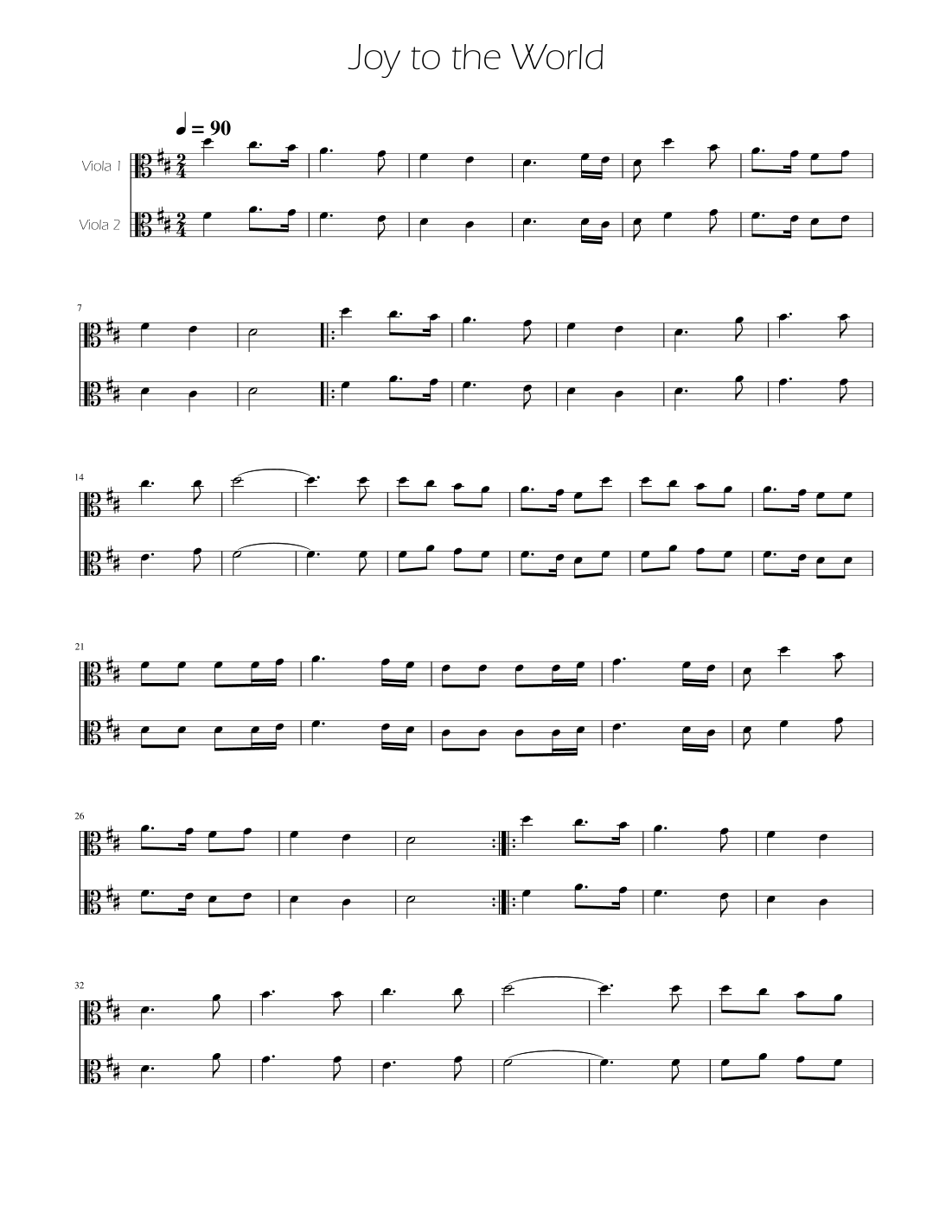 Joy to the World

♩ = 90

Viola 1

Viola 2

7

14

21

26

32